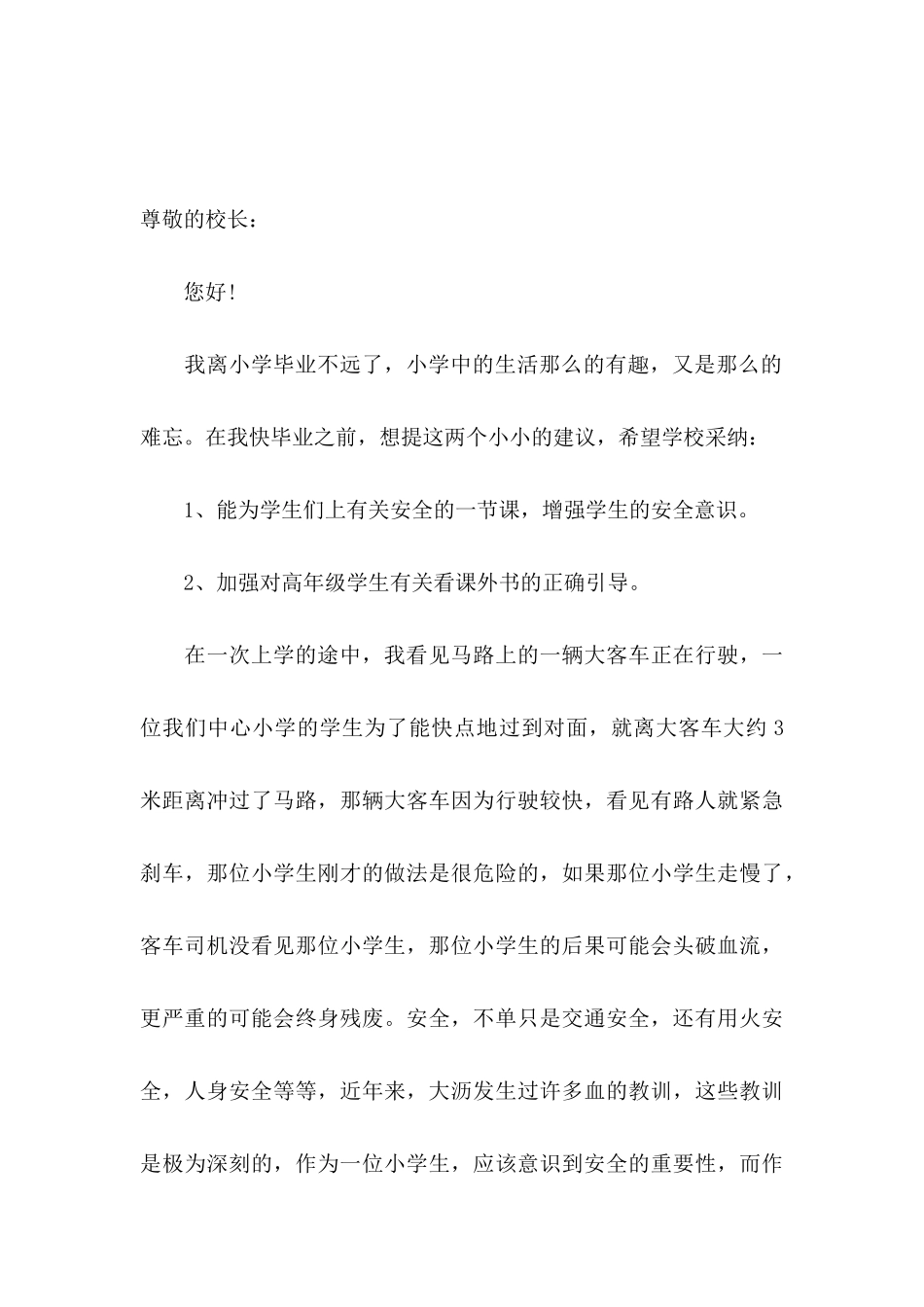 尊敬的校长：

您好！

我离小学毕业不远了，小学中的生活那么的有趣，又是那么的难忘。在我快毕业之前，想提这两个小小的建议，希望学校采纳：

1、能为学生们上有关安全的一节课，增强学生的安全意识。

2、加强对高年级学生有关看课外书的正确引导。

在一次上学的途中，我看见马路上的一辆大客车正在行驶，一位我们中心小学的学生为了能快点地过到对面，就离大客车大约3米距离冲过了马路，那辆大客车因为行驶较快，看见有路人就紧急刹车，那位小学生刚才的做法是很危险的，如果那位小学生走慢了，客车司机没看见那位小学生，那位小学生的后果可能会头破血流，更严重的可能会终身残废。安全，不单只是交通安全，还有用火安全，人身安全等等，近年来，大沥发生过许多血的教训，这些教训是极为深刻的，作为一位小学生，应该意识到安全的重要性，而作